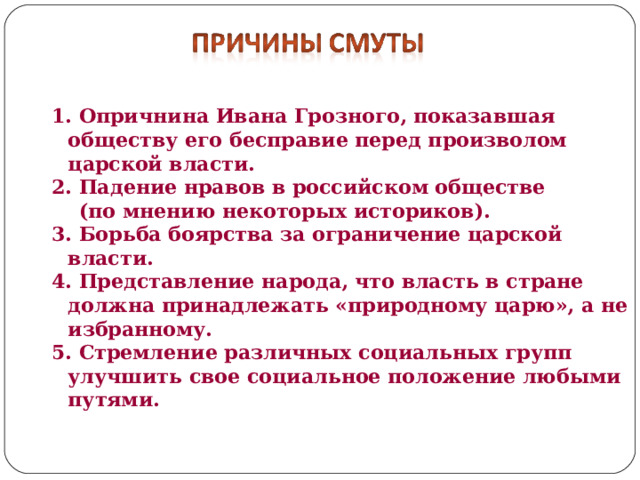 ПРИЧИНЫ СМУТЫ

1. Опричнина Ивана Грозного, показавшая обществу его бесправие перед произволом царской власти.
2. Падение нравов в российском обществе (по мнению некоторых историков).
3. Борьба боярства за ограничение царской власти.
4. Представление народа, что власть в стране должна принадлежать «природному царю», а не избранному.
5. Стремление различных социальных групп улучшить свое социальное положение любыми путями.